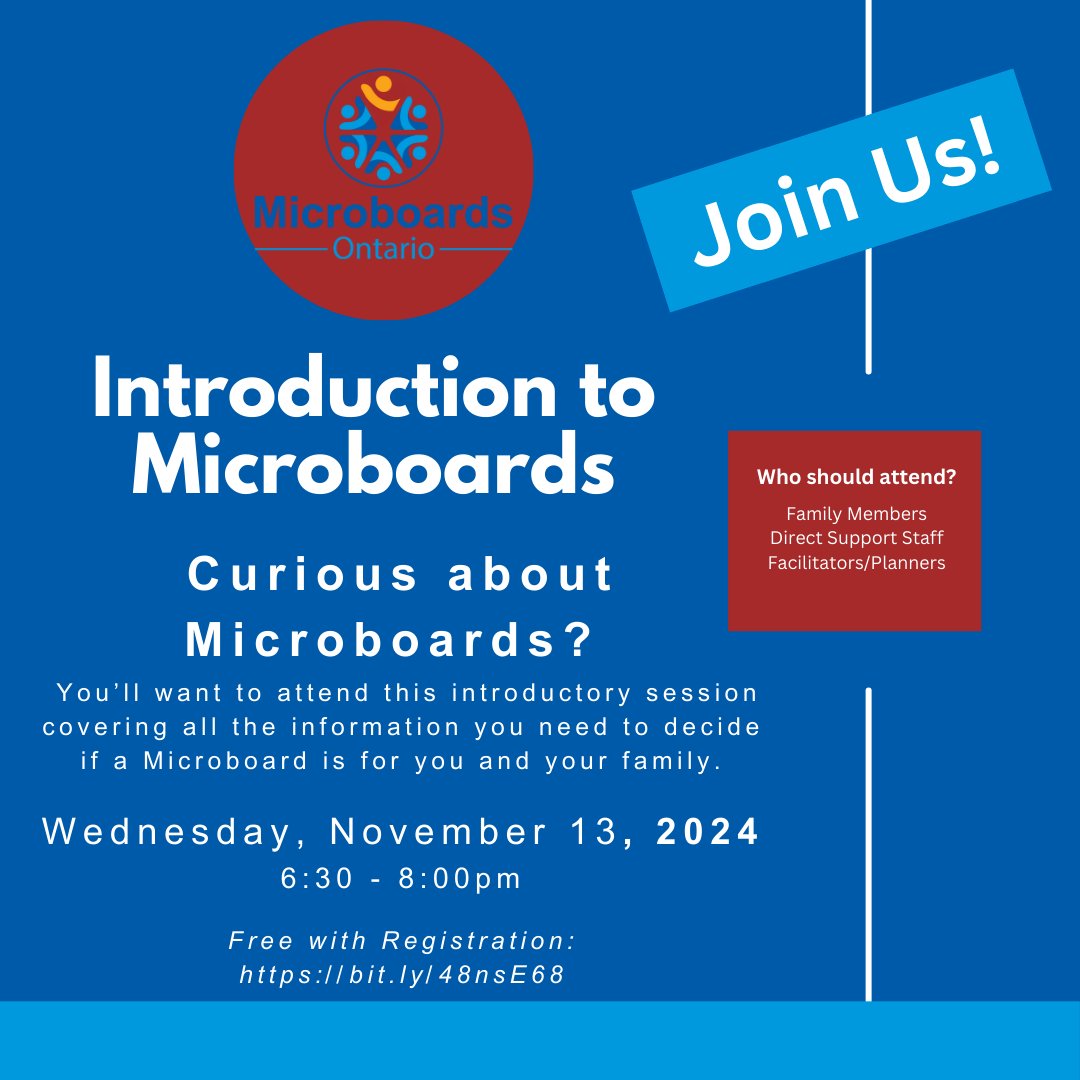 Microboards
Ontario

Join Us!

Introduction to Microboards

Curious about Microboards?

You'll want to attend this introductory session covering all the information you need to decide if a Microboard is for you and your family.

Wednesday, November 13, 2024
6:30 - 8:00pm

Free with Registration:
https://bit.ly/48nsE68

Who should attend?

Family Members
Direct Support Staff
Facilitators/Planners